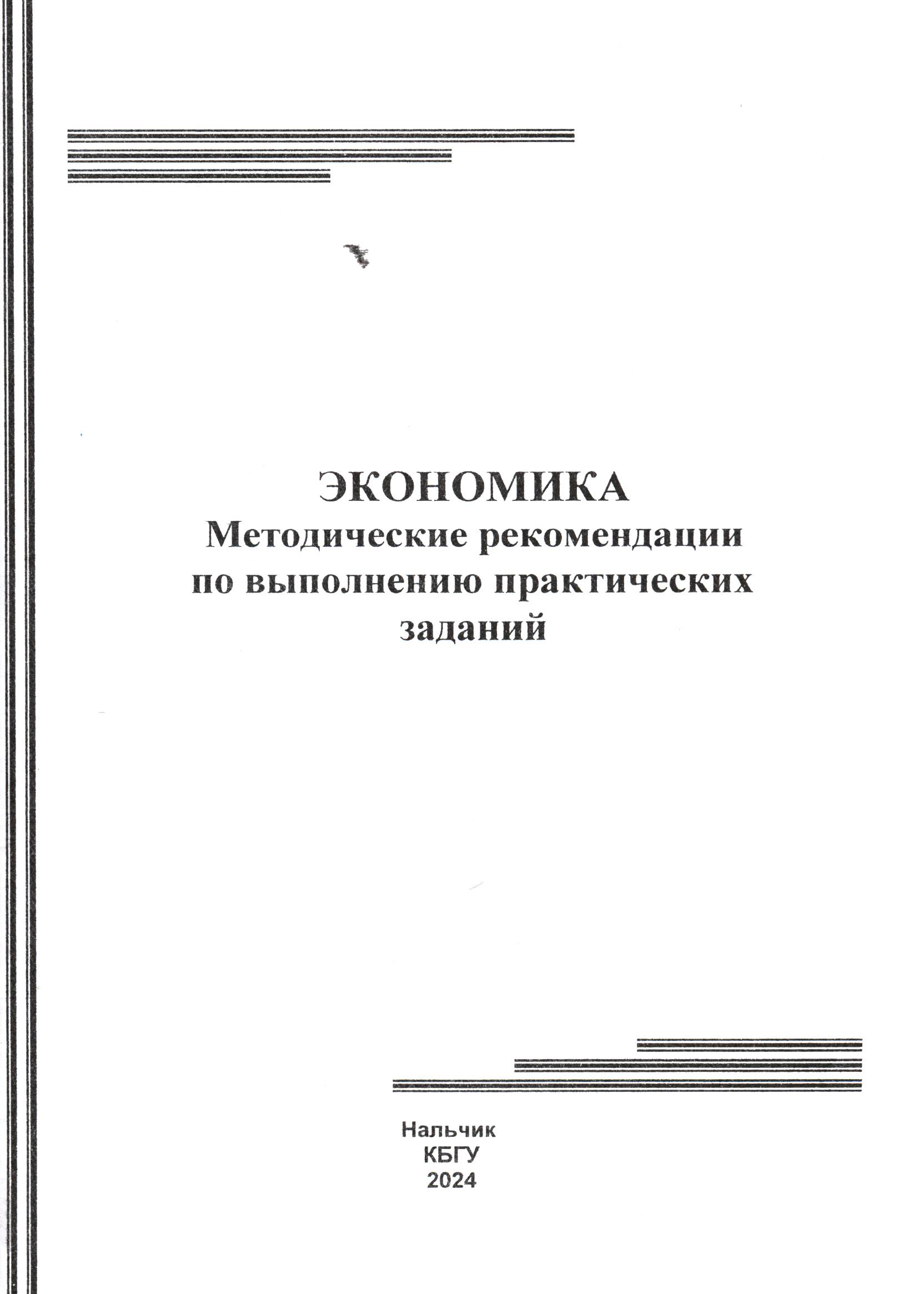 ЭКОНОМИКА
Методические рекомендации по выполнению практических заданий

Нальчик
КБГУ
2024